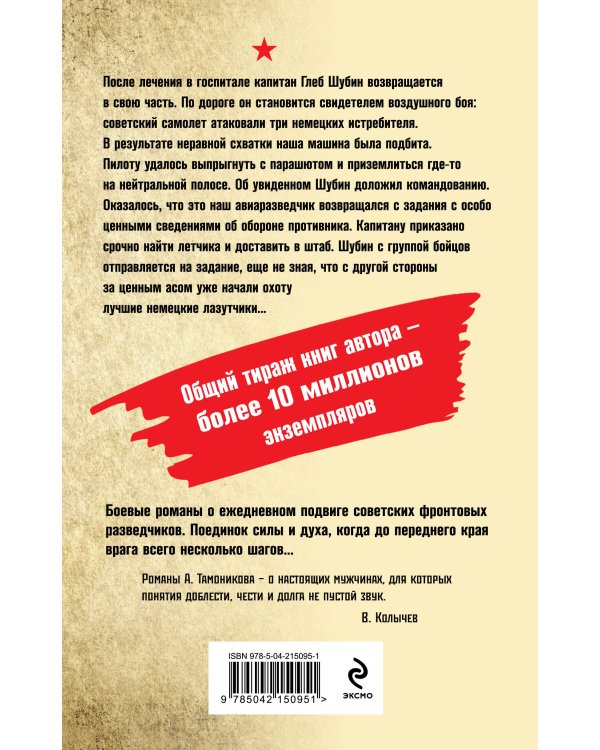 После лечения в госпитале капитан Глеб Шубин возвращается в свою часть. По дороге он становится свидетелем воздушного боя: советский самолет атаковали три немецких истребителя. В результате неравной схватки наша машина была подбита. Пилоту удалось выпрыгнуть с парашютом и приземлиться где-то на нейтральной полосе. Об увиденном Шубин доложил командованию. Оказалось, что это наш авиаразведчик возвращался с задания с особо ценными сведениями об обороне противника. Капитану приказано срочно найти летчика и доставить в штаб. Шубин с группой бойцов отправляется на задание, еще не зная, что с другой стороны за ценным асом уже начали охоту лучшие немецкие лазутчики...

Общий тираж книг автора – более 10 миллионов экземпляров

Боевые романы о ежедневном подвиге советских фронтовых разведчиков. Поединок силы и духа, когда до переднего края врага всего несколько шагов...

Романы А. Тамоникова – о настоящих мужчинах, для которых понятия доблести, чести и долга не пустой звук.

В. Колычев

ISBN 978-5-04-215095-1

9 785042 150951 >

ЭКСМО